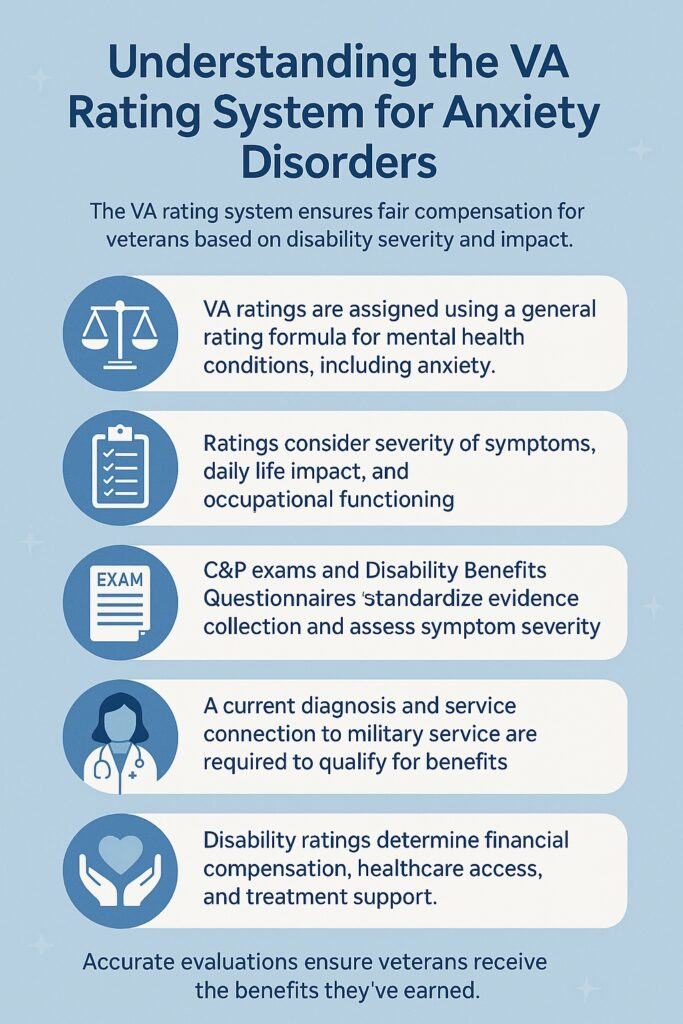 Understanding the VA Rating System for Anxiety Disorders

The VA rating system ensures fair compensation for veterans based on disability severity and impact.

VA ratings are assigned using a general rating formula for mental health conditions, including anxiety.

Ratings consider severity of symptoms, daily life impact, and occupational functioning

EXAM

C&P exams and Disability Benefits Questionnaires 'standardize evidence collection and assess symptom severity

A current diagnosis and service connection to military service are required to qualify for benefits

Disability ratings determine financial compensation, healthcare access, and treatment support.

Accurate evaluations ensure veterans receive the benefits they've earned.